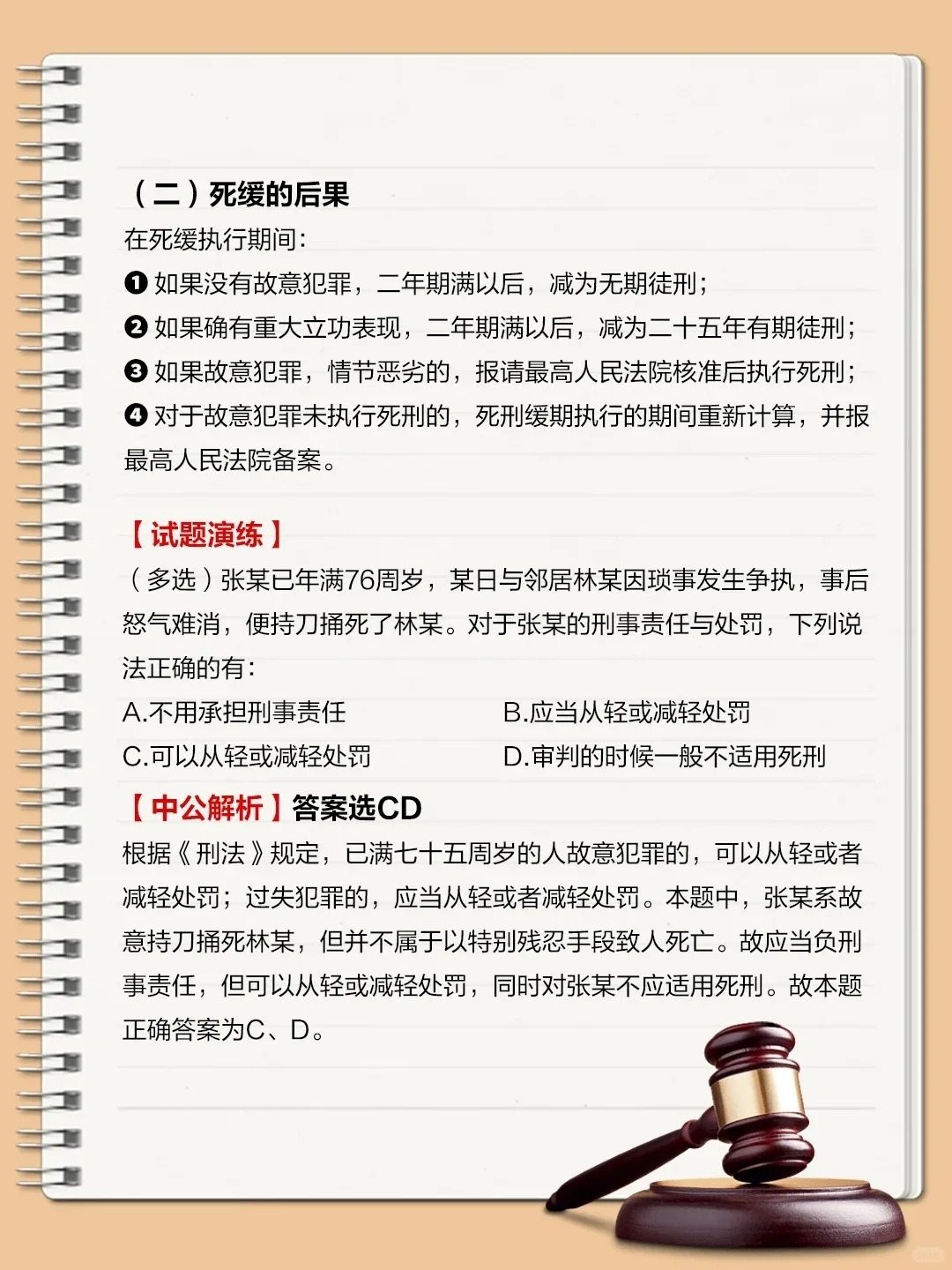 （二）死缓的后果

在死缓执行期间：

❶ 如果没有故意犯罪，二年期满以后，减为无期徒刑；

❷ 如果确有重大立功表现，二年期满以后，减为二十五年有期徒刑；

❸ 如果故意犯罪，情节恶劣的，报请最高人民法院核准后执行死刑；

❹ 对于故意犯罪未执行死刑的，死刑缓期执行的期间重新计算，并报最高人民法院备案。

【试题演练】

（多选）张某已年满76周岁，某日与邻居林某因琐事发生争执，事后怒气难消，便持刀捅死了林某。对于张某的刑事责任与处罚，下列说法正确的有：

A.不用承担刑事责任

B.应当从轻或减轻处罚

C.可以从轻或减轻处罚

D.审判的时候一般不适用死刑

【中公解析】答案选CD

根据《刑法》规定，已满七十五周岁的人故意犯罪的，可以从轻或者减轻处罚；过失犯罪的，应当从轻或者减轻处罚。本题中，张某系故意持刀捅死林某，但并不属于以特别残忍手段致人死亡。故应当负刑事责任，但可以从轻或减轻处罚，同时对张某不应适用死刑。故本题正确答案为C、D。